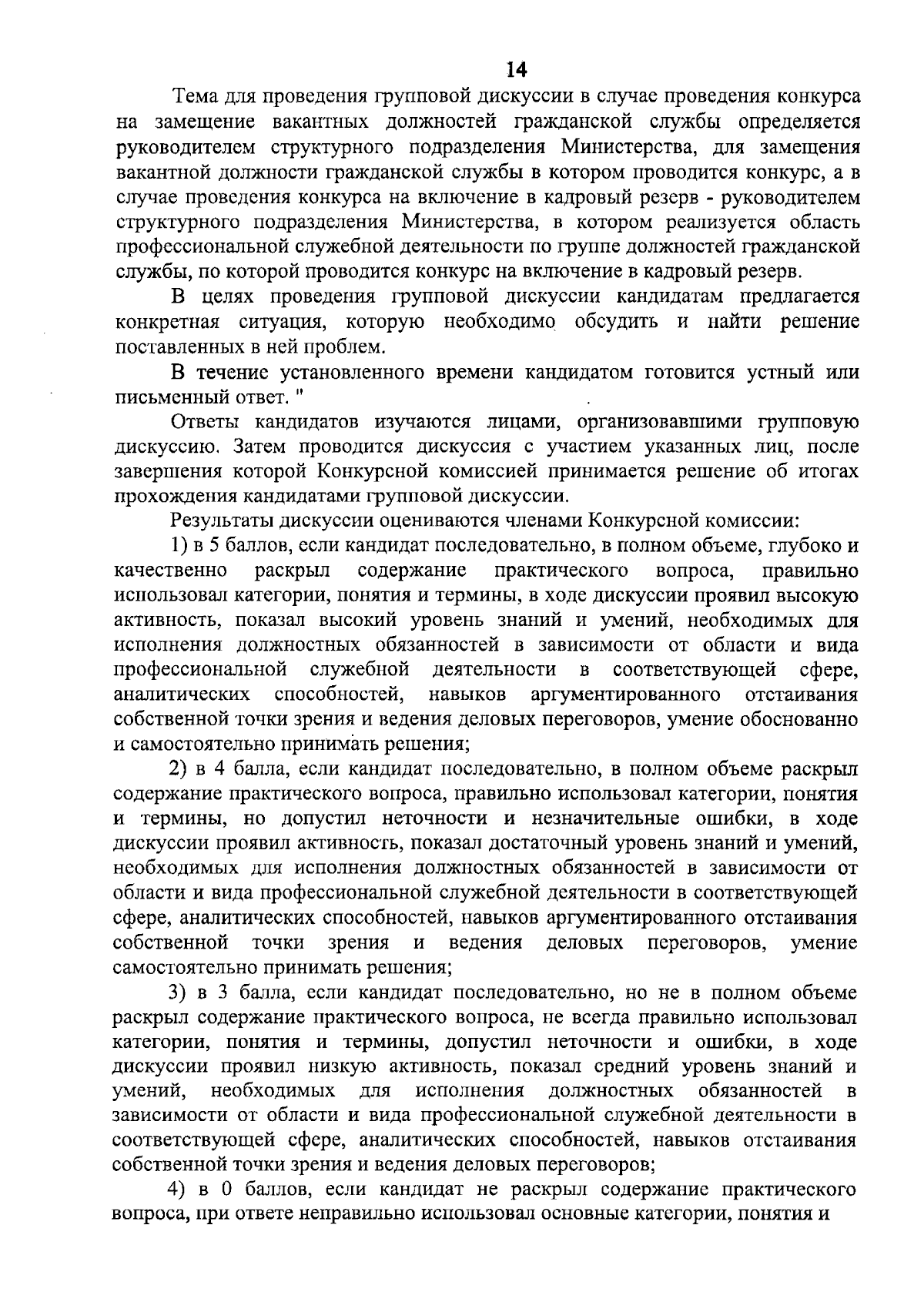 14

Тема для проведения групповой дискуссии в случае проведения конкурса на замещение вакантных должностей гражданской службы определяется руководителем структурного подразделения Министерства, для замещения вакантной должности гражданской службы в котором проводится конкурс, а в случае проведения конкурса на включение в кадровый резерв - руководителем структурного подразделения Министерства, в котором реализуется область профессиональной служебной деятельности по группе должностей гражданской службы, по которой проводится конкурс на включение в кадровый резерв.

В целях проведения групповой дискуссии кандидатам предлагается конкретная ситуация, которую необходимо обсудить и найти решение поставленных в ней проблем.

В течение установленного времени кандидатом готовится устный или письменный ответ. "

Ответы кандидатов изучаются лицами, организовавшими групповую дискуссию. Затем проводится дискуссия с участием указанных лиц, после завершения которой Конкурсной комиссией принимается решение об итогах прохождения кандидатами групповой дискуссии.

Результаты дискуссии оцениваются членами Конкурсной комиссии:

1) в 5 баллов, если кандидат последовательно, в полном объеме, глубоко и качественно раскрыл содержание практического вопроса, правильно использовал категории, понятия и термины, в ходе дискуссии проявил высокую активность, показал высокий уровень знаний и умений, необходимых для исполнения должностных обязанностей в зависимости от области и вида профессиональной служебной деятельности в соответствующей сфере, аналитических способностей, навыков аргументированного отстаивания собственной точки зрения и ведения деловых переговоров, умение обоснованно и самостоятельно принимать решения;

2) в 4 балла, если кандидат последовательно, в полном объеме раскрыл содержание практического вопроса, правильно использовал категории, понятия и термины, но допустил неточности и незначительные ошибки, в ходе дискуссии проявил активность, показал достаточный уровень знаний и умений, необходимых для исполнения должностных обязанностей в зависимости от области и вида профессиональной служебной деятельности в соответствующей сфере, аналитических способностей, навыков аргументированного отстаивания собственной точки зрения и ведения деловых переговоров, умение самостоятельно принимать решения;

3) в 3 балла, если кандидат последовательно, но не в полном объеме раскрыл содержание практического вопроса, не всегда правильно использовал категории, понятия и термины, допустил неточности и ошибки, в ходе дискуссии проявил низкую активность, показал средний уровень знаний и умений, необходимых для исполнения должностных обязанностей в зависимости от области и вида профессиональной служебной деятельности в соответствующей сфере, аналитических способностей, навыков отстаивания собственной точки зрения и ведения деловых переговоров;

4) в 0 баллов, если кандидат не раскрыл содержание практического вопроса, при ответе неправильно использовал основные категории, понятия и